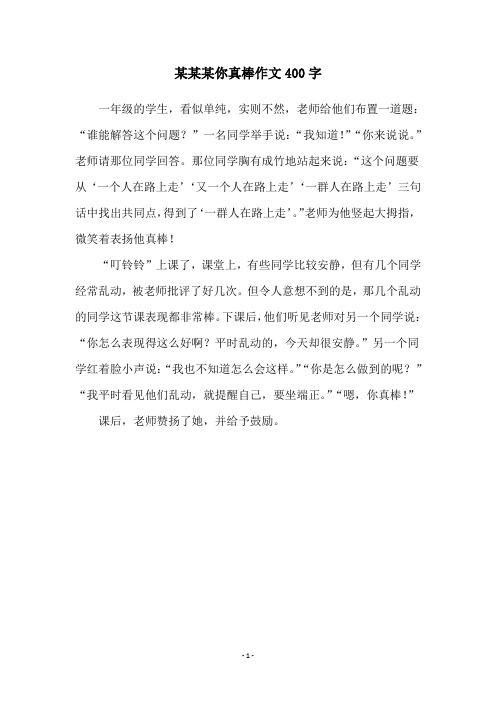 某某某你真棒作文400字

一年级的学生，看似单纯，实则不然，老师给他们布置一道题：“谁能解答这个问题？”一名同学举手说：“我知道！”“你来说说。”老师请那位同学回答。那位同学胸有成竹地站起来说：“这个问题要从‘一个人在路上走’‘又一个人在路上走’‘一群人在路上走’三句话中找出共同点，得到了‘一群人在路上走’。”老师为他竖起大拇指，微笑着表扬他真棒！

“叮铃铃”上课了，课堂上，有些同学比较安静，但有几个同学经常乱动，被老师批评了好几次。但令人意想不到的是，那几个乱动的同学这节课表现都非常棒。下课后，他们听见老师对另一个同学说：“你怎么表现得这么好啊？平时乱动的，今天却很安静。”另一个同学红着脸小声说：“我也不知道怎么会这样。”“你是怎么做到的呢？”“我平时看见他们乱动，就提醒自己，要坐端正。”“嗯，你真棒！”

课后，老师赞扬了她，并给予鼓励。

- 1 -